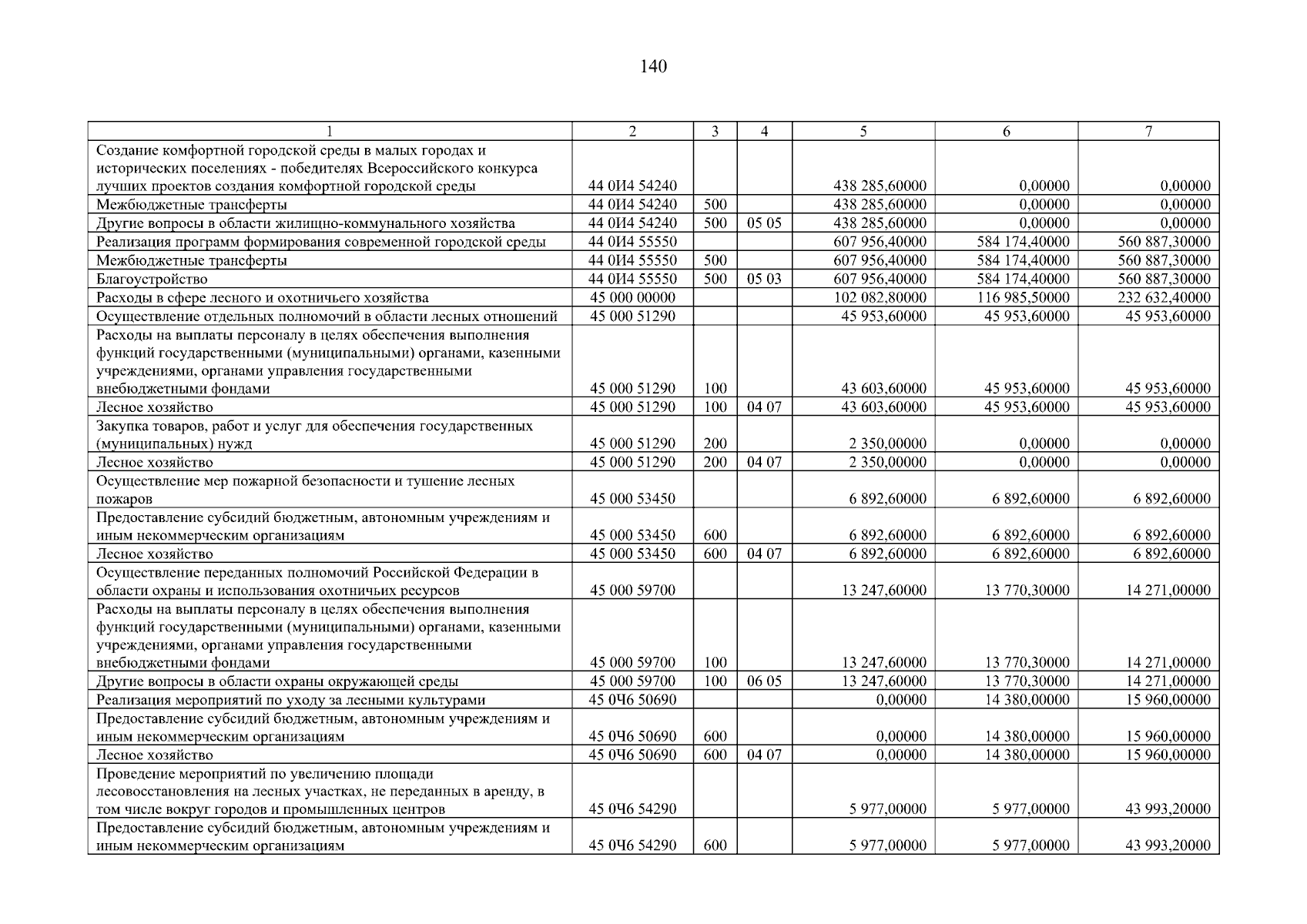 140

| 1 | 2 | 3 | 4 | 5 | 6 | 7 |
|---|---|---|---|---|---|---|
| Создание комфортной городской среды в малых городах и исторических поселениях - победителях Всероссийского конкурса лучших проектов создания комфортной городской среды | 44 0И4 54240 | | | 438 285,60000 | 0,00000 | 0,00000 |
| Межбюджетные трансферты | 44 0И4 54240 | 500 | | 438 285,60000 | 0,00000 | 0,00000 |
| Другие вопросы в области жилищно-коммунального хозяйства | 44 0И4 54240 | 500 | 05 05 | 438 285,60000 | 0,00000 | 0,00000 |
| Реализация программ формирования современной городской среды | 44 0И4 55550 | | | 607 956,40000 | 584 174,40000 | 560 887,30000 |
| Межбюджетные трансферты | 44 0И4 55550 | 500 | | 607 956,40000 | 584 174,40000 | 560 887,30000 |
| Благоустройство | 44 0И4 55550 | 500 | 05 03 | 607 956,40000 | 584 174,40000 | 560 887,30000 |
| Расходы в сфере лесного и охотничьего хозяйства | 45 000 00000 | | | 102 082,80000 | 116 985,50000 | 232 632,40000 |
| Осуществление отдельных полномочий в области лесных отношений | 45 000 51290 | | | 45 953,60000 | 45 953,60000 | 45 953,60000 |
| Расходы на выплаты персоналу в целях обеспечения выполнения функций государственными (муниципальными) органами, казенными учреждениями, органами управления государственными внебюджетными фондами | 45 000 51290 | 100 | | 43 603,60000 | 45 953,60000 | 45 953,60000 |
| Лесное хозяйство | 45 000 51290 | 100 | 04 07 | 43 603,60000 | 45 953,60000 | 45 953,60000 |
| Закупка товаров, работ и услуг для обеспечения государственных (муниципальных) нужд | 45 000 51290 | 200 | | 2 350,00000 | 0,00000 | 0,00000 |
| Лесное хозяйство | 45 000 51290 | 200 | 04 07 | 2 350,00000 | 0,00000 | 0,00000 |
| Осуществление мер пожарной безопасности и тушение лесных пожаров | 45 000 53450 | | | 6 892,60000 | 6 892,60000 | 6 892,60000 |
| Предоставление субсидий бюджетным, автономным учреждениям и иным некоммерческим организациям | 45 000 53450 | 600 | | 6 892,60000 | 6 892,60000 | 6 892,60000 |
| Лесное хозяйство | 45 000 53450 | 600 | 04 07 | 6 892,60000 | 6 892,60000 | 6 892,60000 |
| Осуществление переданных полномочий Российской Федерации в области охраны и использования охотничьих ресурсов | 45 000 59700 | | | 13 247,60000 | 13 770,30000 | 14 271,00000 |
| Расходы на выплаты персоналу в целях обеспечения выполнения функций государственными (муниципальными) органами, казенными учреждениями, органами управления государственными внебюджетными фондами | 45 000 59700 | 100 | | 13 247,60000 | 13 770,30000 | 14 271,00000 |
| Другие вопросы в области охраны окружающей среды | 45 000 59700 | 100 | 06 05 | 13 247,60000 | 13 770,30000 | 14 271,00000 |
| Реализация мероприятий по уходу за лесными культурами | 45 0Ч6 50690 | | | 0,00000 | 14 380,00000 | 15 960,00000 |
| Предоставление субсидий бюджетным, автономным учреждениям и иным некоммерческим организациям | 45 0Ч6 50690 | 600 | | 0,00000 | 14 380,00000 | 15 960,00000 |
| Лесное хозяйство | 45 0Ч6 50690 | 600 | 04 07 | 0,00000 | 14 380,00000 | 15 960,00000 |
| Проведение мероприятий по увеличению площади лесовосстановления на лесных участках, не переданных в аренду, в том числе вокруг городов и промышленных центров | 45 0Ч6 54290 | | | 5 977,00000 | 5 977,00000 | 43 993,20000 |
| Предоставление субсидий бюджетным, автономным учреждениям и иным некоммерческим организациям | 45 0Ч6 54290 | 600 | | 5 977,00000 | 5 977,00000 | 43 993,20000 |